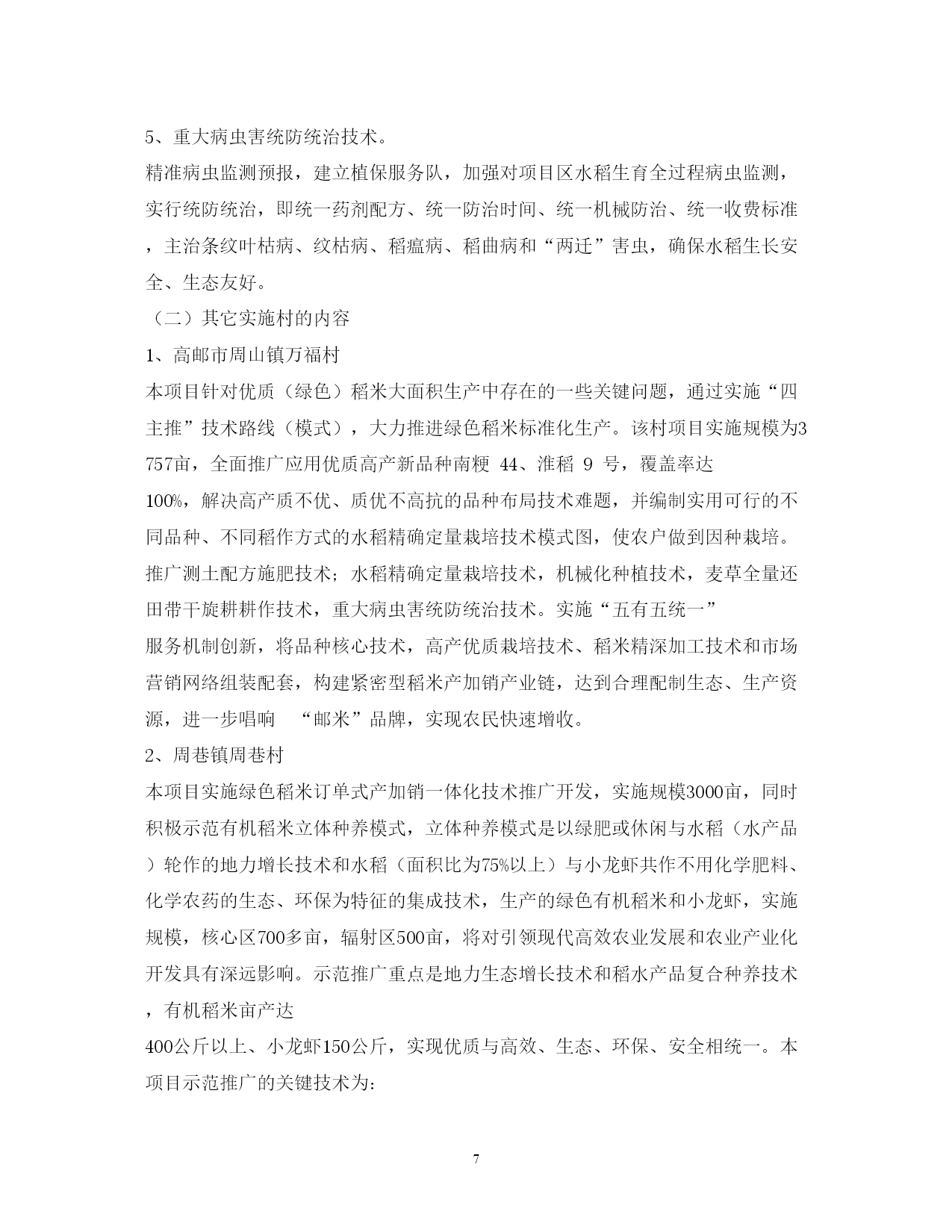 5、重大病虫害统防统治技术。

精准病虫监测预报，建立植保服务队，加强对项目区水稻生育全过程病虫监测，实行统防统治，即统一药剂配方、统一防治时间、统一机械防治、统一收费标准，主治条纹叶枯病、纹枯病、稻瘟病、稻曲病和“两迁”害虫，确保水稻生长安全、生态友好。

（二）其它实施村的内容

1、高邮市周山镇万福村

本项目针对优质（绿色）稻米大面积生产中存在的一些关键问题，通过实施“四主推”技术路线（模式），大力推进绿色稻米标准化生产。该村项目实施规模为3757亩，全面推广应用优质高产新品种南粳 44、淮稻 9 号，覆盖率达

100%，解决高产质不优、质优不高抗的品种布局技术难题，并编制实用可行的不同品种、不同稻作方式的水稻精确定量栽培技术模式图，使农户做到因种栽培。推广测土配方施肥技术；水稻精确定量栽培技术，机械化种植技术，麦草全量还田带干旋耕耕作技术，重大病虫害统防统治技术。实施“五有五统一”

服务机制创新，将品种核心技术，高产优质栽培技术、稻米精深加工技术和市场营销网络组装配套，构建紧密型稻米产加销产业链，达到合理配制生态、生产资源，进一步唱响 “邮米”品牌，实现农民快速增收。

2、周巷镇周巷村

本项目实施绿色稻米订单式产加销一体化技术推广开发，实施规模3000亩，同时积极示范有机稻米立体种养模式，立体种养模式是以绿肥或休闲与水稻（水产品）轮作的地力增长技术和水稻（面积比为75%以上）与小龙虾共作不用化学肥料、化学农药的生态、环保为特征的集成技术，生产的绿色有机稻米和小龙虾，实施规模，核心区700多亩，辐射区500亩，将对引领现代高效农业发展和农业产业化开发具有深远影响。示范推广重点是地力生态增长技术和稻水产品复合种养技术，有机稻米亩产达

400公斤以上、小龙虾150公斤，实现优质与高效、生态、环保、安全相统一。本项目示范推广的关键技术为:

7